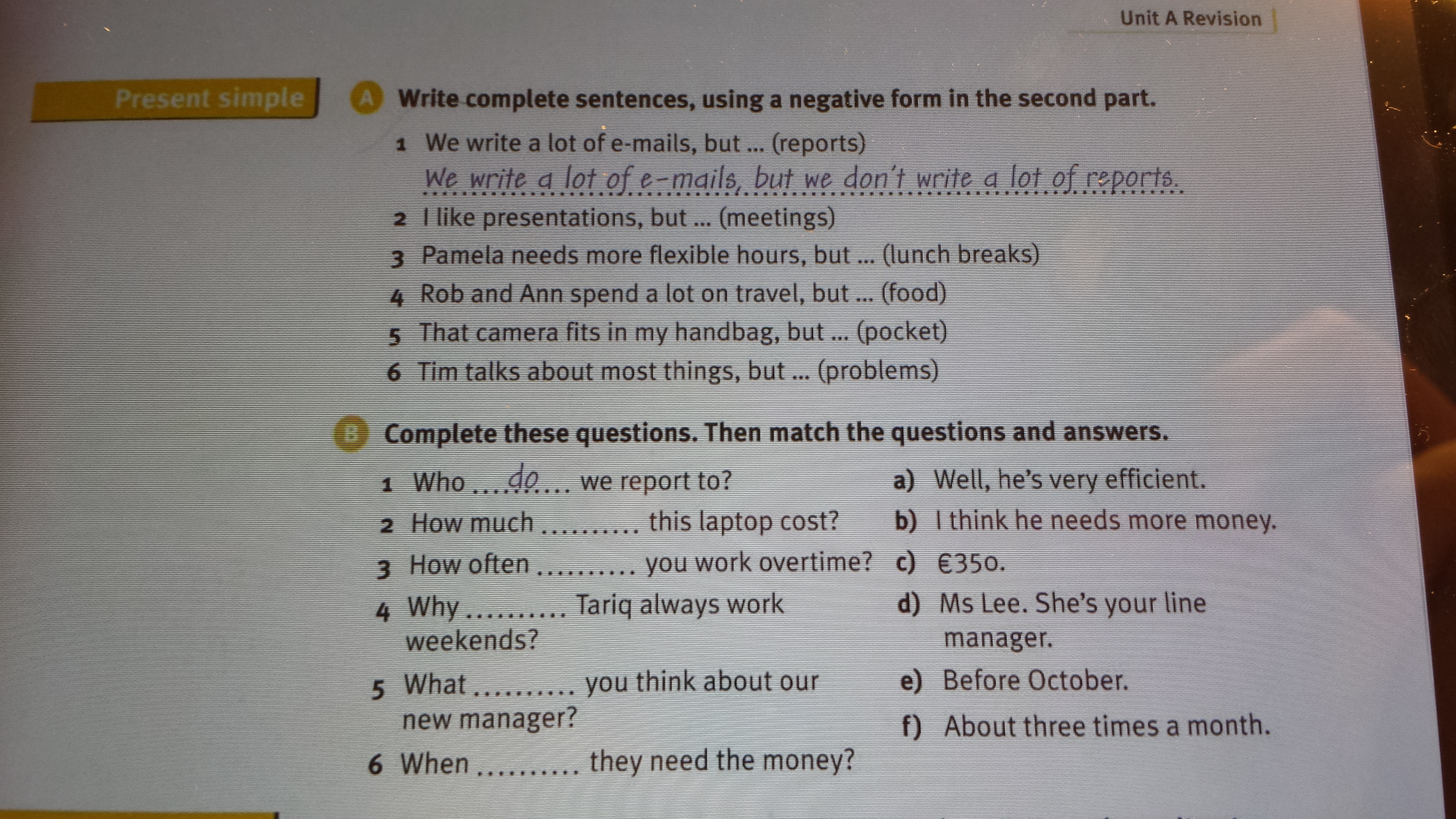 Unit A Revision

Present simple

A Write complete sentences, using a negative form in the second part.

1 We write a lot of e-mails, but ... (reports)
We write a lot of e-mails, but we don't write a lot of reports.

2 I like presentations, but ... (meetings)

3 Pamela needs more flexible hours, but ... (lunch breaks)

4 Rob and Ann spend a lot on travel, but ... (food)

5 That camera fits in my handbag, but ... (pocket)

6 Tim talks about most things, but ... (problems)

B Complete these questions. Then match the questions and answers.

1 Who do we report to?

2 How much ____ this laptop cost?

3 How often ____ you work overtime?

4 Why ____ Tariq always work weekends?

5 What ____ you think about our new manager?

6 When ____ they need the money?

a) Well, he's very efficient.

b) I think he needs more money.

c) €350.

d) Ms Lee. She's your line manager.

e) Before October.

f) About three times a month.